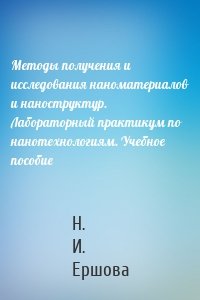 Методы получения и исследования наноматериалов и наноструктур. Лабораторный практикум по нанотехнологиям. Учебное пособие

Н.
И.
Ершова